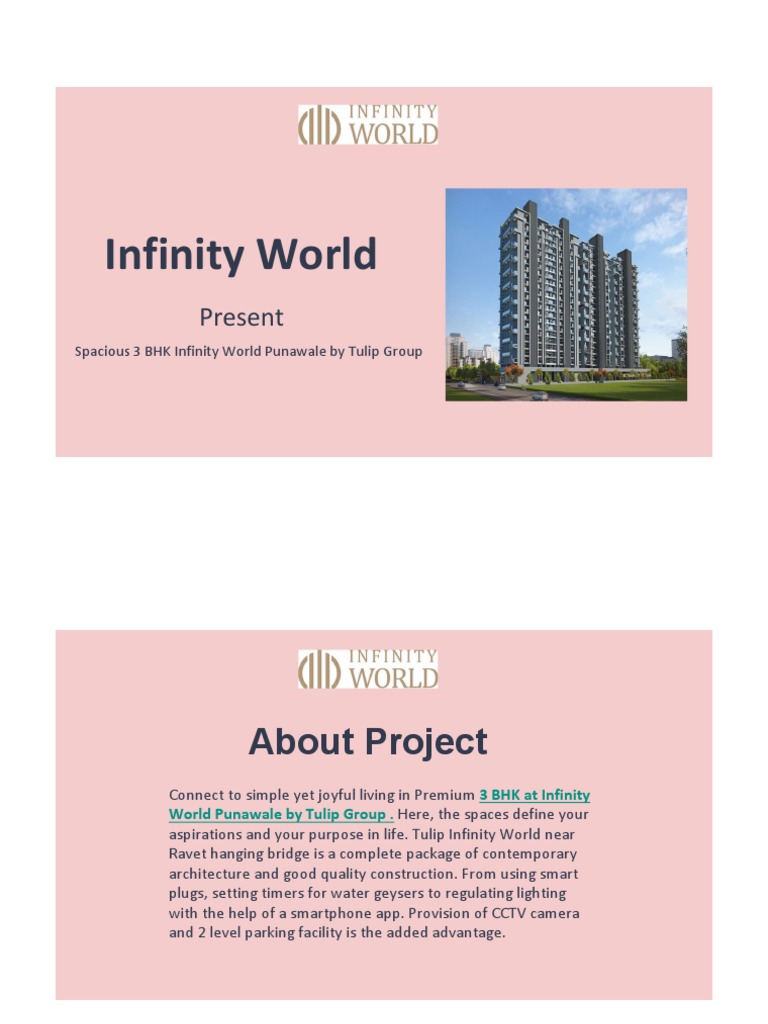 INFINITY WORLD

Infinity World

Present

Spacious 3 BHK Infinity World Punawale by Tulip Group

INFINITY WORLD

About Project

Connect to simple yet joyful living in Premium 3 BHK at Infinity World Punawale by Tulip Group . Here, the spaces define your aspirations and your purpose in life. Tulip Infinity World near Ravet hanging bridge is a complete package of contemporary architecture and good quality construction. From using smart plugs, setting timers for water geysers to regulating lighting with the help of a smartphone app. Provision of CCTV camera and 2 level parking facility is the added advantage.